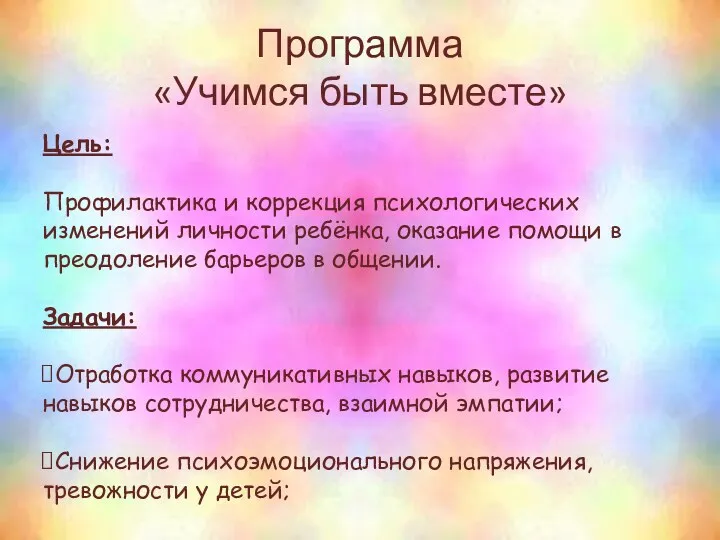 Программа
«Учимся быть вместе»

Цель:

Профилактика и коррекция психологических изменений личности ребёнка, оказание помощи в преодоление барьеров в общении.

Задачи:

Отработка коммуникативных навыков, развитие навыков сотрудничества, взаимной эмпатии;

Снижение психоэмоционального напряжения, тревожности у детей;